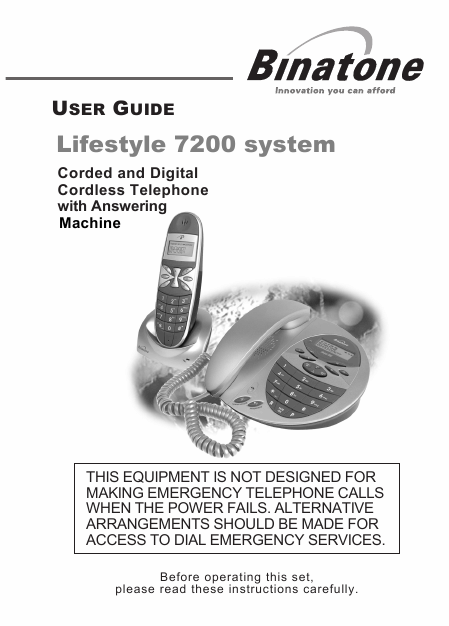 Binatone
Innovation you can afford

USER GUIDE

Lifestyle 7200 system

Corded and Digital Cordless Telephone with Answering Machine

THIS EQUIPMENT IS NOT DESIGNED FOR MAKING EMERGENCY TELEPHONE CALLS WHEN THE POWER FAILS. ALTERNATIVE ARRANGEMENTS SHOULD BE MADE FOR ACCESS TO DIAL EMERGENCY SERVICES.

Before operating this set, please read these instructions carefully.